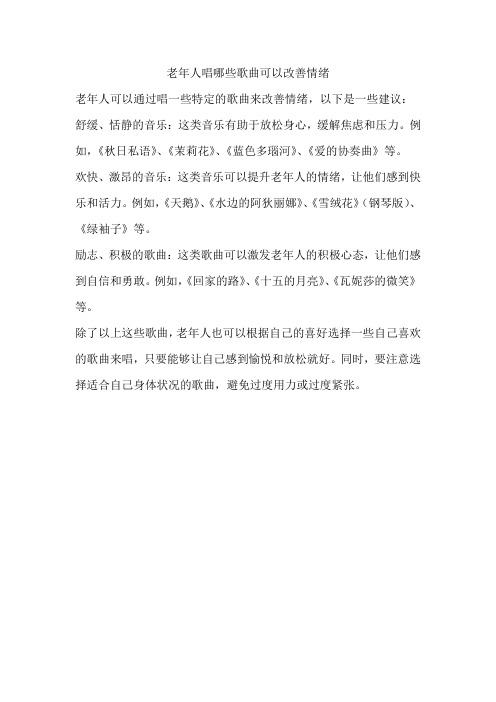 老年人唱哪些歌曲可以改善情绪

老年人可以通过唱一些特定的歌曲来改善情绪，以下是一些建议：

舒缓、恬静的音乐：这类音乐有助于放松身心，缓解焦虑和压力。例如，《秋日私语》、《茉莉花》、《蓝色多瑙河》、《爱的协奏曲》等。

欢快、激昂的音乐：这类音乐可以提升老年人的情绪，让他们感到快乐和活力。例如，《天鹅》、《水边的阿狄丽娜》、《雪绒花》（钢琴版）、《绿袖子》等。

励志、积极的歌曲：这类歌曲可以激发老年人的积极心态，让他们感到自信和勇敢。例如，《回家的路》、《十五的月亮》、《瓦妮莎的微笑》等。

除了以上这些歌曲，老年人也可以根据自己的喜好选择一些自己喜欢的歌曲来唱，只要能够让自己感到愉悦和放松就好。同时，要注意选择适合自己身体状况的歌曲，避免过度用力或过度紧张。